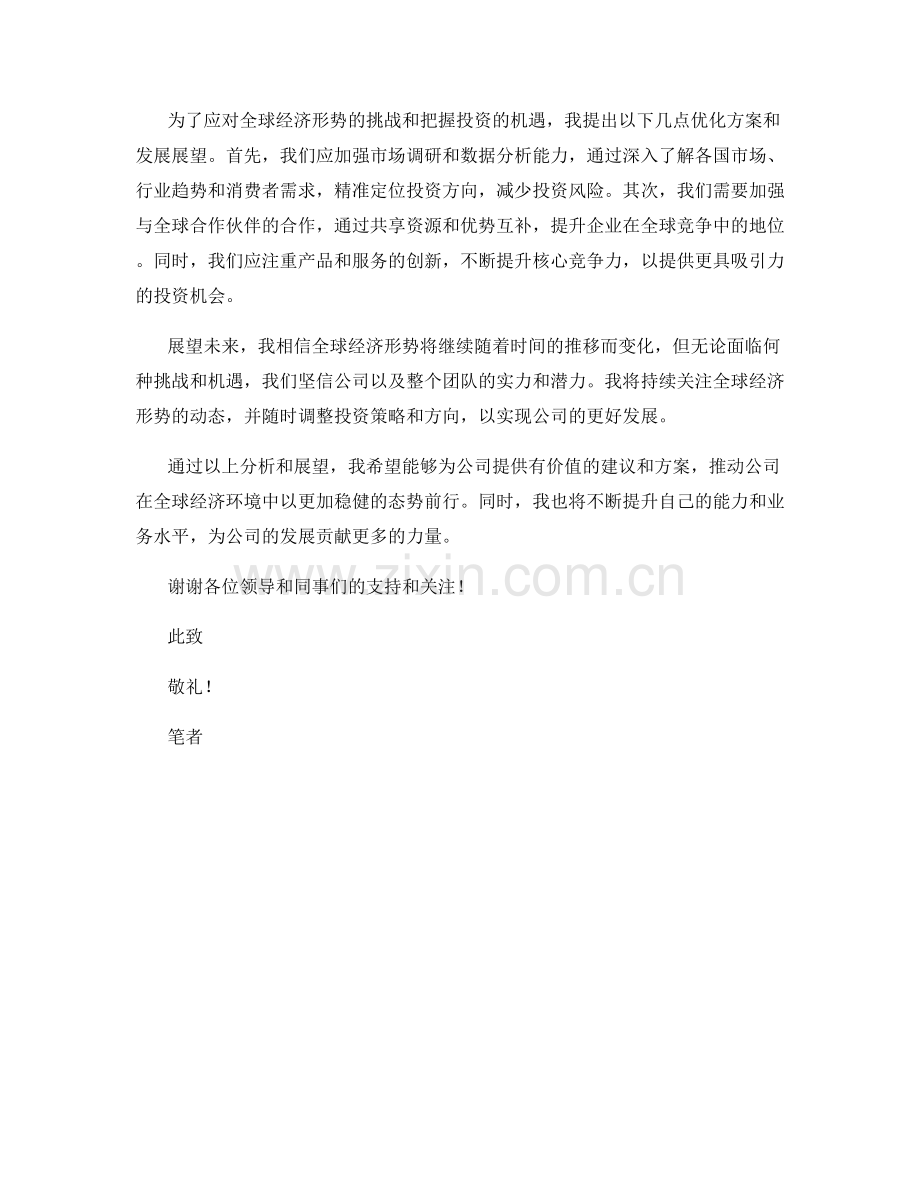 为了应对全球经济形势的挑战和把握投资的机遇，我提出以下几点优化方案和发展展望。首先，我们应加强市场调研和数据分析能力，通过深入了解各国市场、行业趋势和消费者需求，精准定位投资方向，减少投资风险。其次，我们需要加强与全球合作伙伴的合作，通过共享资源和优势互补，提升企业在全球竞争中的地位。同时，我们应注重产品和服务的创新，不断提升核心竞争力，以提供更具吸引力的投资机会。

展望未来，我相信全球经济形势将继续随着时间的推移而变化，但无论面临何种挑战和机遇，我们坚信公司以及整个团队的实力和潜力。我将持续关注全球经济形势的动态，并随时调整投资策略和方向，以实现公司的更好发展。

通过以上分析和展望，我希望能够为公司提供有价值的建议和方案，推动公司在全球经济环境中以更加稳健的态势前行。同时，我也将不断提升自己的能力和业务水平，为公司的发展贡献更多的力量。

谢谢各位领导和同事们的支持和关注！

此致

敬礼！

笔者

zixin.com.cn